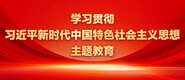 学习贯彻
习近平新时代中国特色社会主义思想
主题教育